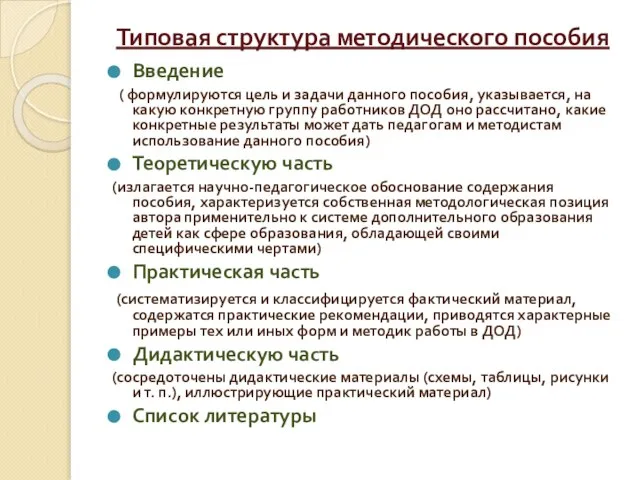 Типовая структура методического пособия

Введение

( формулируются цель и задачи данного пособия, указывается, на какую конкретную группу работников ДОД оно рассчитано, какие конкретные результаты может дать педагогам и методистам использование данного пособия)

Теоретическую часть

(излагается научно-педагогическое обоснование содержания пособия, характеризуется собственная методологическая позиция автора применительно к системе дополнительного образования детей как сфере образования, обладающей своими специфическими чертами)

Практическая часть

(систематизируется и классифицируется фактический материал, содержатся практические рекомендации, приводятся характерные примеры тех или иных форм и методик работы в ДОД)

Дидактическую часть

(сосредоточены дидактические материалы (схемы, таблицы, рисунки и т. п.), иллюстрирующие практический материал)

Список литературы